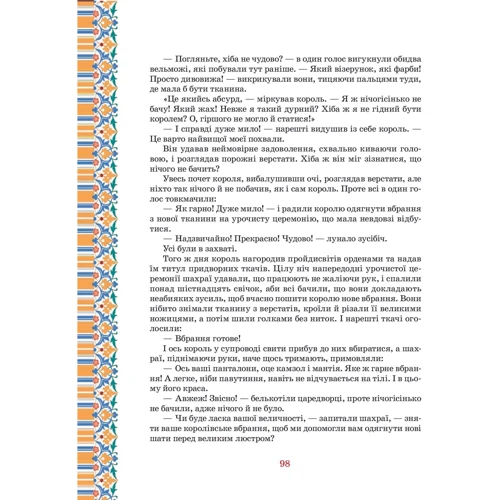 — Погляньте, хіба не чудово? — в один голос вигукнули обидва вельможі, які побували тут раніше. — Який візерунок, які фарби! Просто дивовижа! — викрикували вони, тицяючи пальцями туди, де мала б бути тканина.

«Це якийсь абсурд, — міркував король. — Я ж нічогісінько не бачу! Який жах! Невже я такий дурний? Хіба ж я не гідний бути королем? О, гіршого не могло й статися!»

— І справді дуже мило! — нарешті видушив із себе король. — Це варто найвищої моєї похвали.

Він удавав неймовірне задоволення, схвально киваючи головою, і розглядав порожні верстати. Хіба ж він міг зізнатися, що нічого не бачить?

Увесь почет короля, вибалушивши очі, розглядав верстати, але ніхто так нічого й не побачив, як і сам король. Проте всі в один голос товкмачили:

— Як гарно! Дуже мило! — і радили королю одягнути вбрання з нової тканини на урочисту церемонію, що мала невдовзі відбутися.

— Надзвичайно! Прекрасно! Чудово! — лунало зусібіч.

Усі були в захваті.

Того ж дня король нагородив пройдисвітів орденами та надав їм титул придворних ткачів. Цілу ніч напередодні урочистої церемонії шахраї удавали, що працюють не жаліючи рук, і спалили понад шістнадцять свічок, аби всі бачили, що вони докладають неабияких зусиль, щоб вчасно пошити королю нове вбрання. Вони нібито знімали тканину з верстатів, кроїли й різали її великими ножицями, а потім шили голками без ниток. І нарешті ткачі оголосили:

— Вбрання готове!

І ось король у супроводі свити прибув до них вбиратися, а шахраї, піднімаючи руки, наче щось тримають, примовляли:

— Ось ваші панталони, оце камзол і мантія. Яке ж гарне вбрання! А легке, ніби павутиння, навіть не відчувається на тілі. І в цьому його краса.

— Авжеж! Звісно! — белькотіли царедворці, проте нічогісінько не бачили, адже нічого й не було.

— Чи буде ласка вашої величності, — запитали шахраї, — зняти ваше королівське вбрання, щоб ми допомогли вам одягнути нові шати перед великим люстром?

98